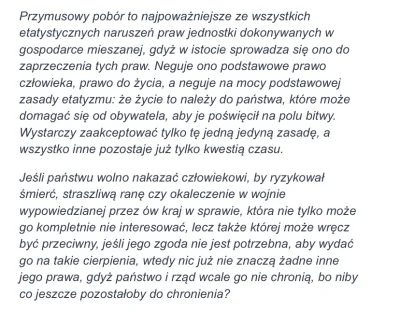 Przymusowy pobór to najpoważniejsze ze wszystkich etatystycznych naruszeń praw jednostki dokonywanych w gospodarce mieszanej, gdyż w istocie sprowadza się ono do zaprzeczenia tych praw. Neguje ono podstawowe prawo człowieka, prawo do życia, a neguje na mocy podstawowej zasady etatyzmu: że życie to należy do państwa, które może domagać się od obywatela, aby je poświęcił na polu bitwy. Wystarczy zaakceptować tylko tę jedną jedyną zasadę, a wszystko inne pozostaje już tylko kwestią czasu.

Jeśli państwu wolno nakazać człowiekowi, by ryzykował śmierć, straszliwą ranę czy okaleczenie w wojnie wypowiedzianej przez ów kraj w sprawie, która nie tylko może go kompletnie nie interesować, lecz także której może wręcz być przeciwny, jeśli jego zgoda nie jest potrzebna, aby wydać go na takie cierpienia, wtedy nic już nie znaczą żadne inne jego prawa, gdyż państwo i rząd wcale go nie chronią, bo niby co jeszcze pozostałoby do chronienia?